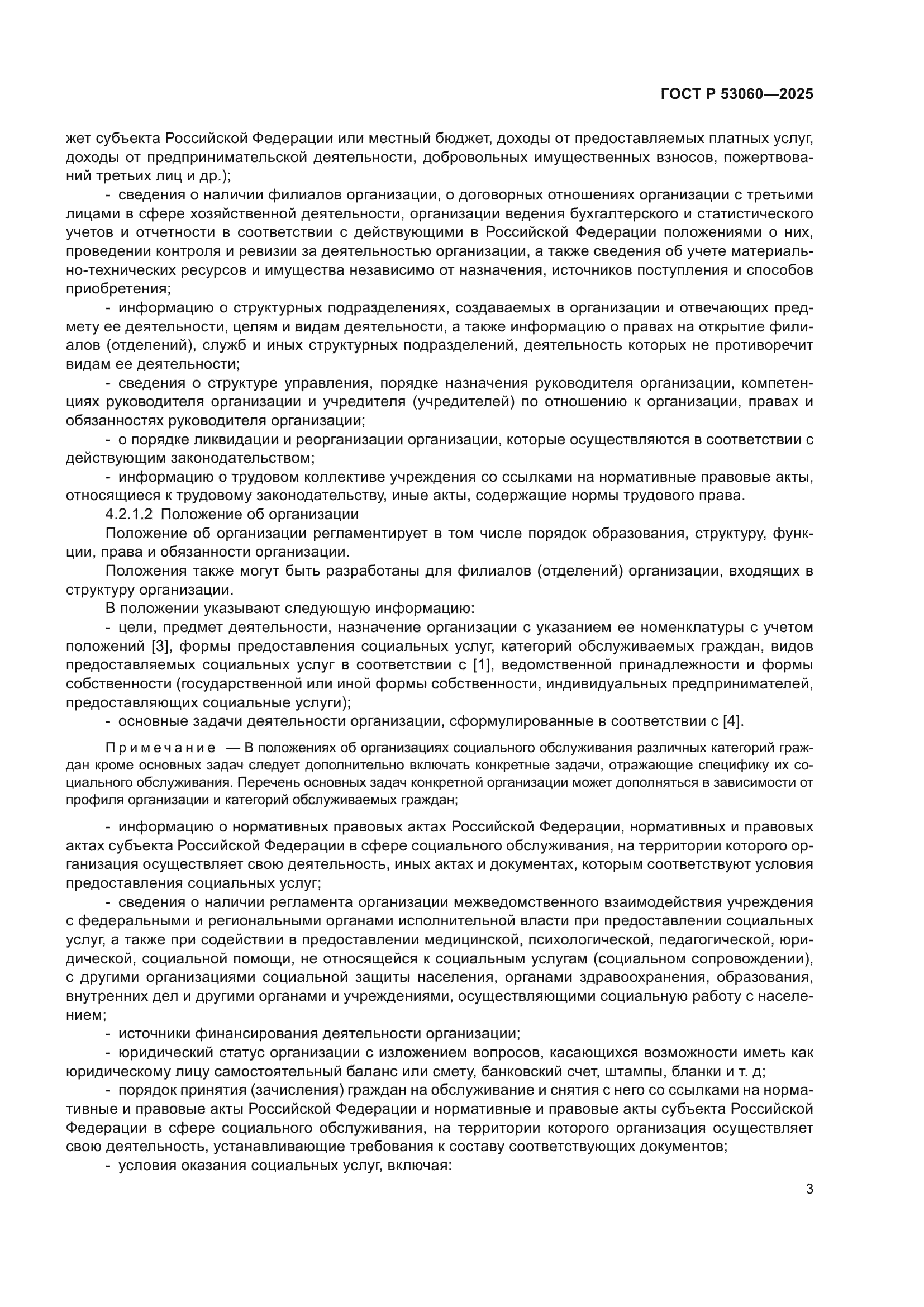 ГОСТ Р 53060—2025

жет субъекта Российской Федерации или местный бюджет, доходы от предоставляемых платных услуг, доходы от предпринимательской деятельности, добровольных имущественных взносов, пожертвований третьих лиц и др.);

- сведения о наличии филиалов организации, о договорных отношениях организации с третьими лицами в сфере хозяйственной деятельности, организации ведения бухгалтерского и статистического учетов и отчетности в соответствии с действующими в Российской Федерации положениями о них, проведении контроля и ревизии за деятельностью организации, а также сведения об учете материально-технических ресурсов и имущества независимо от назначения, источников поступления и способов приобретения;

- информацию о структурных подразделениях, создаваемых в организации и отвечающих предмету ее деятельности, целям и видам деятельности, а также информацию о правах на открытие филиалов (отделений), служб и иных структурных подразделений, деятельность которых не противоречит видам ее деятельности;

- сведения о структуре управления, порядке назначения руководителя организации, компетенциях руководителя организации и учредителя (учредителей) по отношению к организации, правах и обязанностях руководителя организации;

- о порядке ликвидации и реорганизации организации, которые осуществляются в соответствии с действующим законодательством;

- информацию о трудовом коллективе учреждения со ссылками на нормативные правовые акты, относящиеся к трудовому законодательству, иные акты, содержащие нормы трудового права.

4.2.1.2 Положение об организации

Положение об организации регламентирует в том числе порядок образования, структуру, функции, права и обязанности организации.

Положения также могут быть разработаны для филиалов (отделений) организации, входящих в структуру организации.

В положении указывают следующую информацию:

- цели, предмет деятельности, назначение организации с указанием ее номенклатуры с учетом положений [3], формы предоставления социальных услуг, категорий обслуживаемых граждан, видов предоставляемых социальных услуг в соответствии с [1], ведомственной принадлежности и формы собственности (государственной или иной формы собственности, индивидуальных предпринимателей, предоставляющих социальные услуги);

- основные задачи деятельности организации, сформулированные в соответствии с [4].

Примечание — В положениях об организациях социального обслуживания различных категорий граждан кроме основных задач следует дополнительно включать конкретные задачи, отражающие специфику их социального обслуживания. Перечень основных задач конкретной организации может дополняться в зависимости от профиля организации и категорий обслуживаемых граждан;

- информацию о нормативных правовых актах Российской Федерации, нормативных и правовых актах субъекта Российской Федерации в сфере социального обслуживания, на территории которого организация осуществляет свою деятельность, иных актах и документах, которым соответствуют условия предоставления социальных услуг;

- сведения о наличии регламента организации межведомственного взаимодействия учреждения с федеральными и региональными органами исполнительной власти при предоставлении социальных услуг, а также при содействии в предоставлении медицинской, психологической, педагогической, юридической, социальной помощи, не относящейся к социальным услугам (социальном сопровождении), с другими организациями социальной защиты населения, органами здравоохранения, образования, внутренних дел и другими органами и учреждениями, осуществляющими социальную работу с населением;

- источники финансирования деятельности организации;

- юридический статус организации с изложением вопросов, касающихся возможности иметь как юридическому лицу самостоятельный баланс или смету, банковский счет, штампы, бланки и т. д;

- порядок принятия (зачисления) граждан на обслуживание и снятия с него со ссылками на нормативные и правовые акты Российской Федерации и нормативные и правовые акты субъекта Российской Федерации в сфере социального обслуживания, на территории которого организация осуществляет свою деятельность, устанавливающие требования к составу соответствующих документов;

- условия оказания социальных услуг, включая:

3